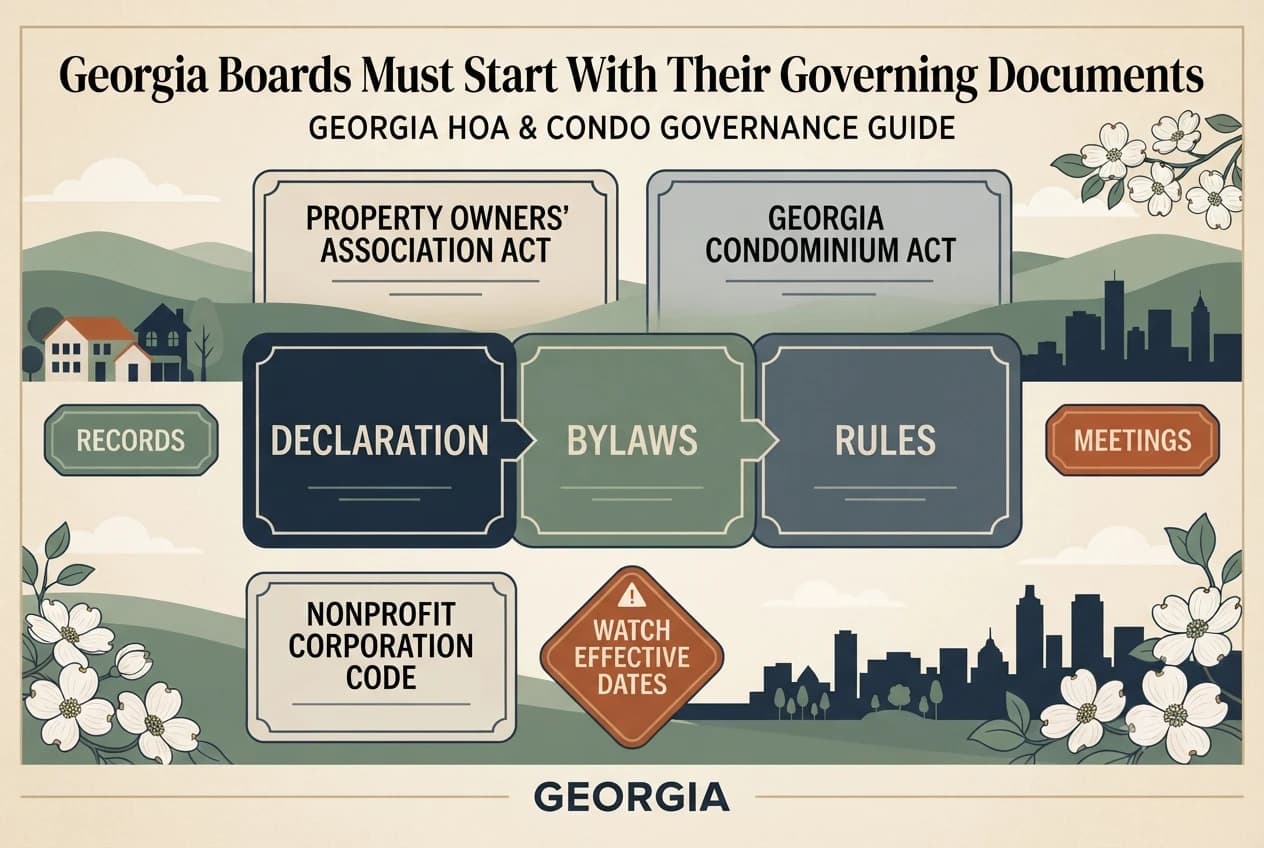 Georgia Boards Must Start With Their Governing Documents

GEORGIA HOA & CONDO GOVERNANCE GUIDE

PROPERTY OWNERS' ASSOCIATION ACT

GEORGIA CONDOMINIUM ACT

RECORDS

DECLARATION

BYLAWS

RULES

MEETINGS

NONPROFIT CORPORATION CODE

WATCH EFFECTIVE DATES

GEORGIA